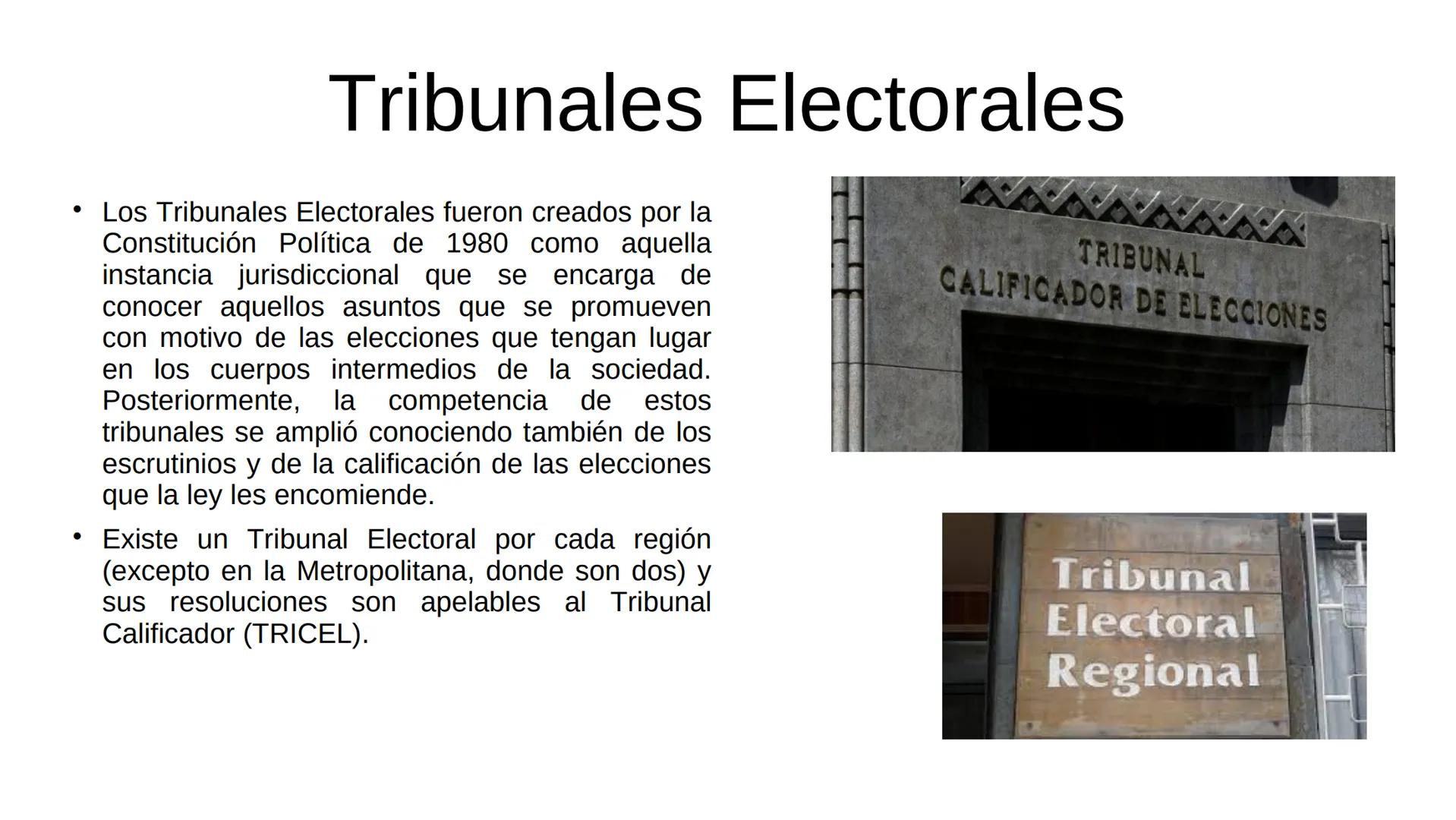 Tribunales Electorales

• Los Tribunales Electorales fueron creados por la Constitución Política de 1980 como aquella instancia jurisdiccional que se encarga de conocer aquellos asuntos que se promueven con motivo de las elecciones que tengan lugar en los cuerpos intermedios de la sociedad. Posteriormente, la competencia de estos tribunales se amplió conociendo también de los escrutinios y de la calificación de las elecciones que la ley les encomiende.

• Existe un Tribunal Electoral por cada región (excepto en la Metropolitana, donde son dos) y sus resoluciones son apelables al Tribunal Calificador (TRICEL).

TRIBUNAL
CALIFICADOR DE ELECCIONES

Tribunal
Electoral
Regional